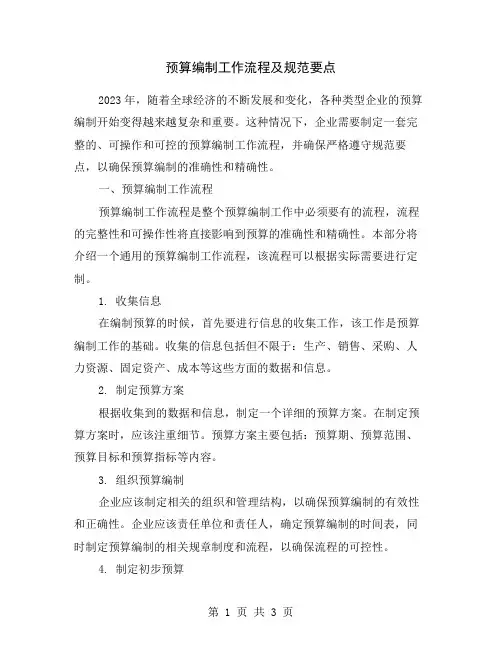 预算编制工作流程及规范要点

2023年，随着全球经济的不断发展和变化，各种类型企业的预算编制开始变得越来越复杂和重要。这种情况下，企业需要制定一套完整的、可操作和可控的预算编制工作流程，并确保严格遵守规范要点，以确保预算编制的准确性和精确性。

一、预算编制工作流程

预算编制工作流程是整个预算编制工作中必须要有的流程，流程的完整性和可操作性将直接影响到预算的准确性和精确性。本部分将介绍一个通用的预算编制工作流程，该流程可以根据实际需要进行定制。

1. 收集信息

在编制预算的时候，首先要进行信息的收集工作，该工作是预算编制工作的基础。收集的信息包括但不限于：生产、销售、采购、人力资源、固定资产、成本等这些方面的数据和信息。

2. 制定预算方案

根据收集到的数据和信息，制定一个详细的预算方案。在制定预算方案时，应该注重细节。预算方案主要包括：预算期、预算范围、预算目标和预算指标等内容。

3. 组织预算编制

企业应该制定相关的组织和管理结构，以确保预算编制的有效性和正确性。企业应该责任单位和责任人，确定预算编制的时间表，同时制定预算编制的相关规章制度和流程，以确保流程的可控性。

4. 制定初步预算

第 1 页 共 3 页